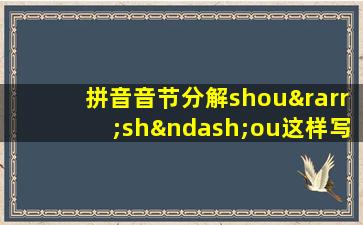 拼音音节分解shou&rarr;sh&ndash;ou这样写